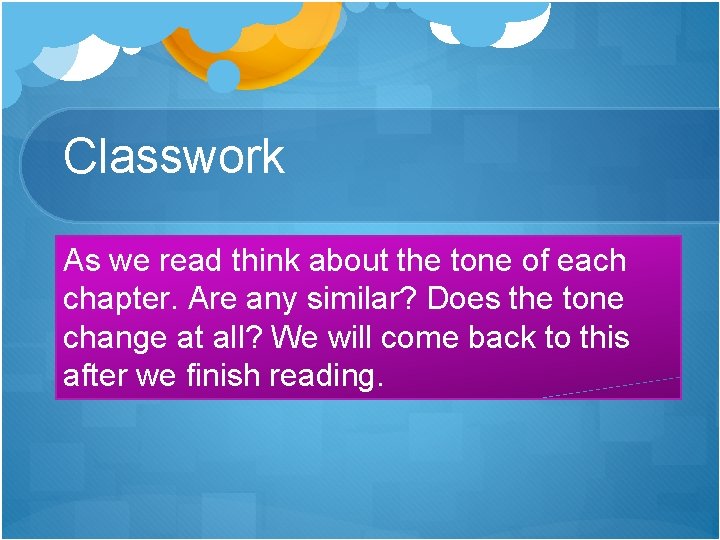 Classwork

As we read think about the tone of each chapter. Are any similar? Does the tone change at all? We will come back to this after we finish reading.